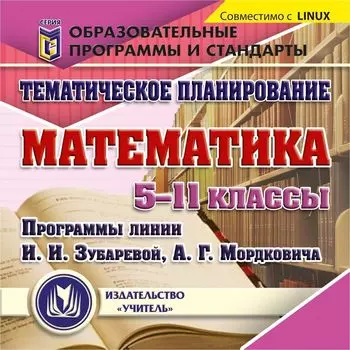 Совместимо с LINUX

СЕРИЯ

ОБРАЗОВАТЕЛЬНЫЕ ПРОГРАММЫ И СТАНДАРТЫ

ТЕМАТИЧЕСКОЕ ПЛАНИРОВАНИЕ

МАТЕМАТИКА

5–11 КЛАССЫ

Программы линии И. И. Зубаревой, А. Г. Мордковича

ИЗДАТЕЛЬСТВО «УЧИТЕЛЬ»